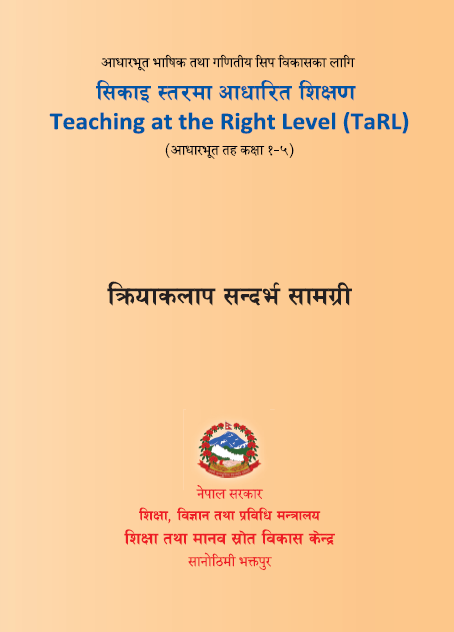 आधारभूत भाषिक तथा गणितीय सिप विकासका लागि

सिकाइ स्तरमा आधारित शिक्षण

Teaching at the Right Level (TaRL)

(आधारभूत तह कक्षा १-५)

क्रियाकलाप सन्दर्भ सामग्री

नेपाल सरकार

शिक्षा, विज्ञान तथा प्रविधि मन्त्रालय

शिक्षा तथा मानव स्रोत विकास केन्द्र

सानोठिमी भक्तपुर